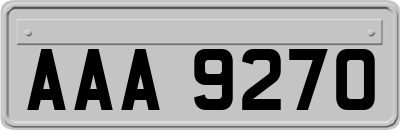 AAA 9270